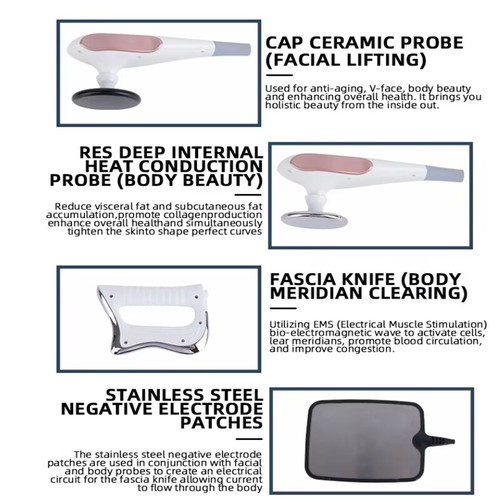 CAP CERAMIC PROBE (FACIAL LIFTING)

Used for anti-aging, V-face, body beauty and enhancing overall health. It brings you holistic beauty from the inside out.

RES DEEP INTERNAL HEAT CONDUCTION PROBE (BODY BEAUTY)

Reduce visceral fat and subcutaneous fat accumulation,promote collagenproduction enhance overall healthand simultaneously tighten the skinto shape perfect curves

FASCIA KNIFE (BODY MERIDIAN CLEARING)

Utilizing EMS (Electrical Muscle Stimulation) bio-electromagnetic wave to activate cells, lear meridians, promote blood circulation, and improve congestion.

STAINLESS STEEL NEGATIVE ELECTRODE PATCHES

The stainless steel negative electrode patches are used in conjunction with facial and body probes to create an electrical circuit for the fascia knife allowing current to flow through the body